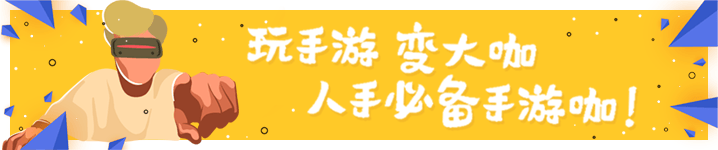 玩手游 变大咖
人手必备手游咖!